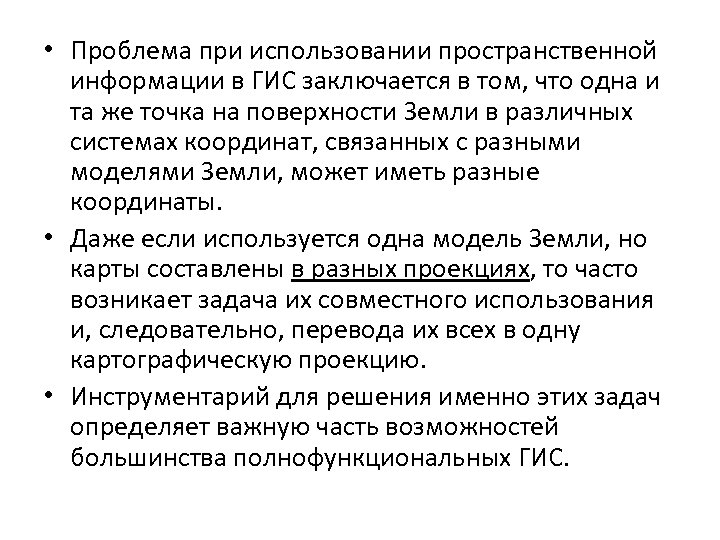 • Проблема при использовании пространственной информации в ГИС заключается в том, что одна и та же точка на поверхности Земли в различных системах координат, связанных с разными моделями Земли, может иметь разные координаты.

• Даже если используется одна модель Земли, но карты составлены в разных проекциях, то часто возникает задача их совместного использования и, следовательно, перевода их всех в одну картографическую проекцию.

• Инструментарий для решения именно этих задач определяет важную часть возможностей большинства полнофункциональных ГИС.